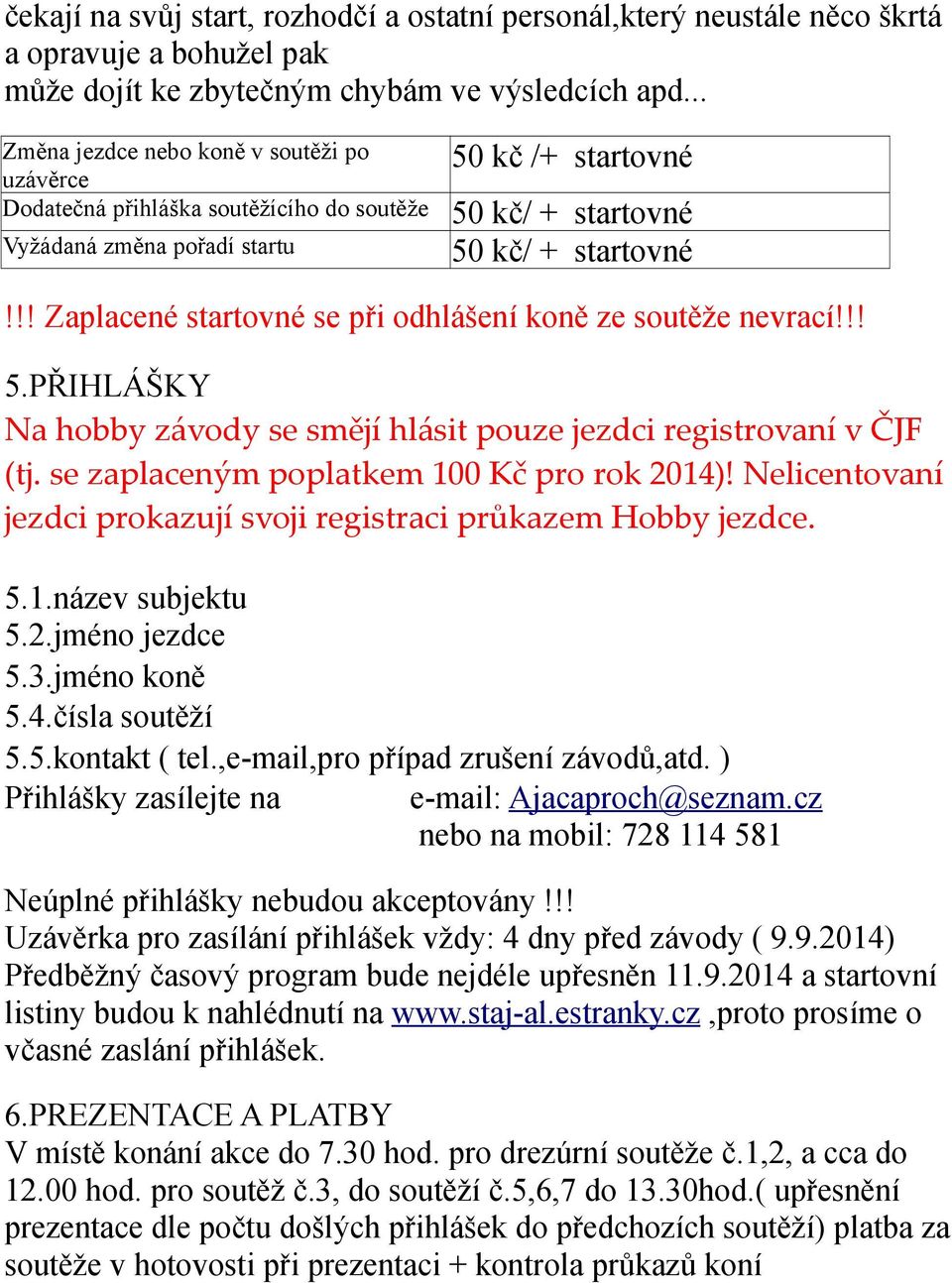 čekají na svůj start, rozhodčí a ostatní personál,který neustále něco škrtá a opravuje a bohužel pak může dojít ke zbytečným chybám ve výsledcích apd...

| Změna jezdce nebo koně v soutěži po uzávěrce | 50 kč /+ startovné |
|---|---|
| Dodatečná přihláška soutěžícího do soutěže | 50 kč/ + startovné |
| Vyžádaná změna pořadí startu | 50 kč/ + startovné |

!!! Zaplacené startovné se při odhlášení koně ze soutěže nevrací!!!

5.PŘIHLÁŠKY

Na hobby závody se smějí hlásit pouze jezdci registrovaní v ČJF (tj. se zaplaceným poplatkem 100 Kč pro rok 2014)! Nelicentovaní jezdci prokazují svoji registraci průkazem Hobby jezdce.

5.1.název subjektu
5.2.jméno jezdce
5.3.jméno koně
5.4.čísla soutěží
5.5.kontakt ( tel.,e-mail,pro případ zrušení závodů,atd. )
Přihlášky zasílejte na e-mail: Ajacaproch@seznam.cz
nebo na mobil: 728 114 581

Neúplné přihlášky nebudou akceptovány !!!
Uzávěrka pro zasílání přihlášek vždy: 4 dny před závody ( 9.9.2014)
Předběžný časový program bude nejdéle upřesněn 11.9.2014 a startovní listiny budou k nahlédnutí na www.staj-al.estranky.cz ,proto prosíme o včasné zaslání přihlášek.

6.PREZENTACE A PLATBY
V místě konání akce do 7.30 hod. pro drezúrní soutěže č.1,2, a cca do 12.00 hod. pro soutěž č.3, do soutěží č.5,6,7 do 13.30hod.( upřesnění prezentace dle počtu došlých přihlášek do předchozích soutěží) platba za soutěže v hotovosti při prezentaci + kontrola průkazů koní